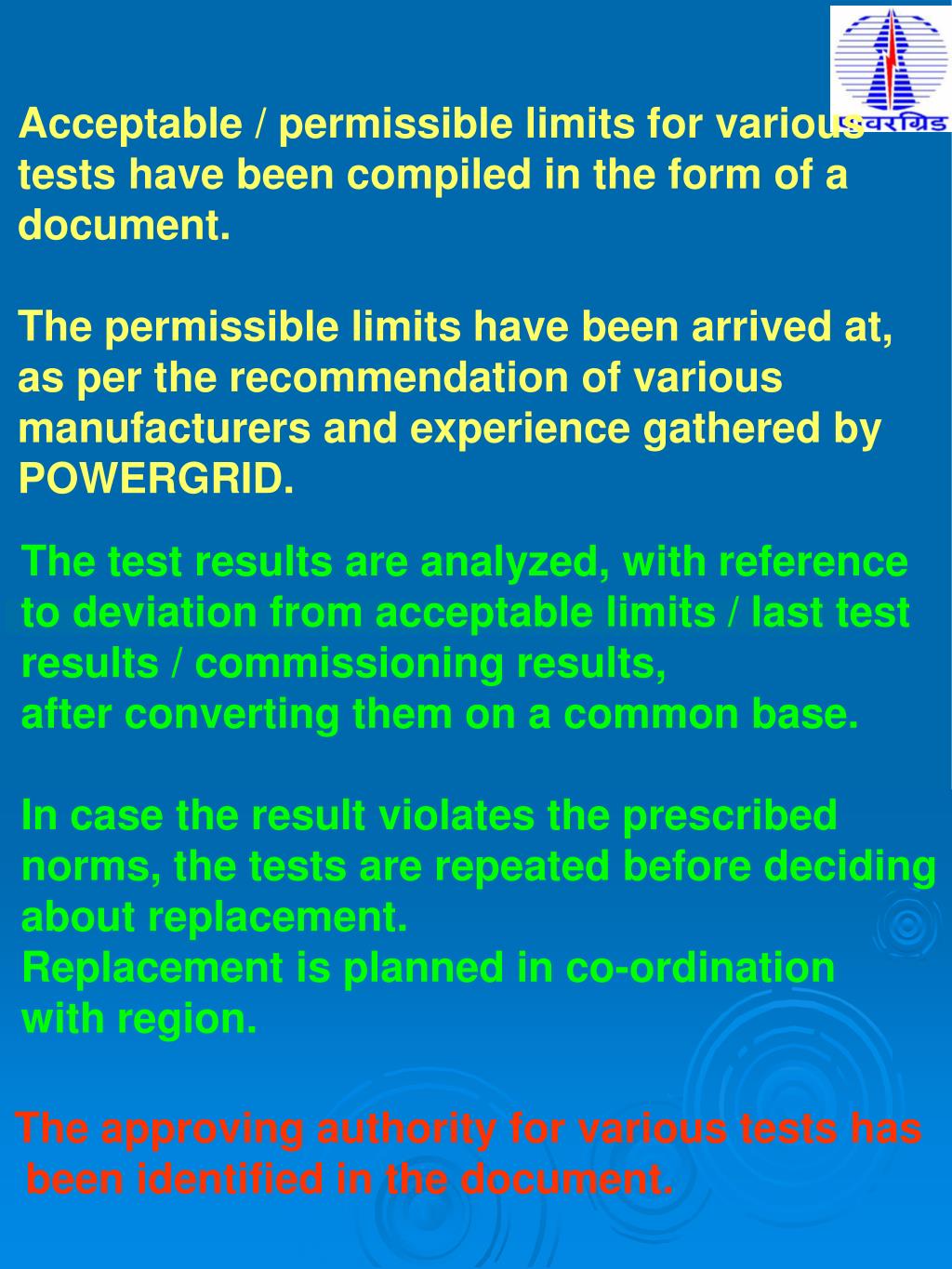 पावरग्रिड

Acceptable / permissible limits for various tests have been compiled in the form of a document.

The permissible limits have been arrived at, as per the recommendation of various manufacturers and experience gathered by POWERGRID.

The test results are analyzed, with reference to deviation from acceptable limits / last test results / commissioning results,
after converting them on a common base.

In case the result violates the prescribed norms, the tests are repeated before deciding about replacement.
Replacement is planned in co-ordination with region.

The approving authority for various tests has been identified in the document.